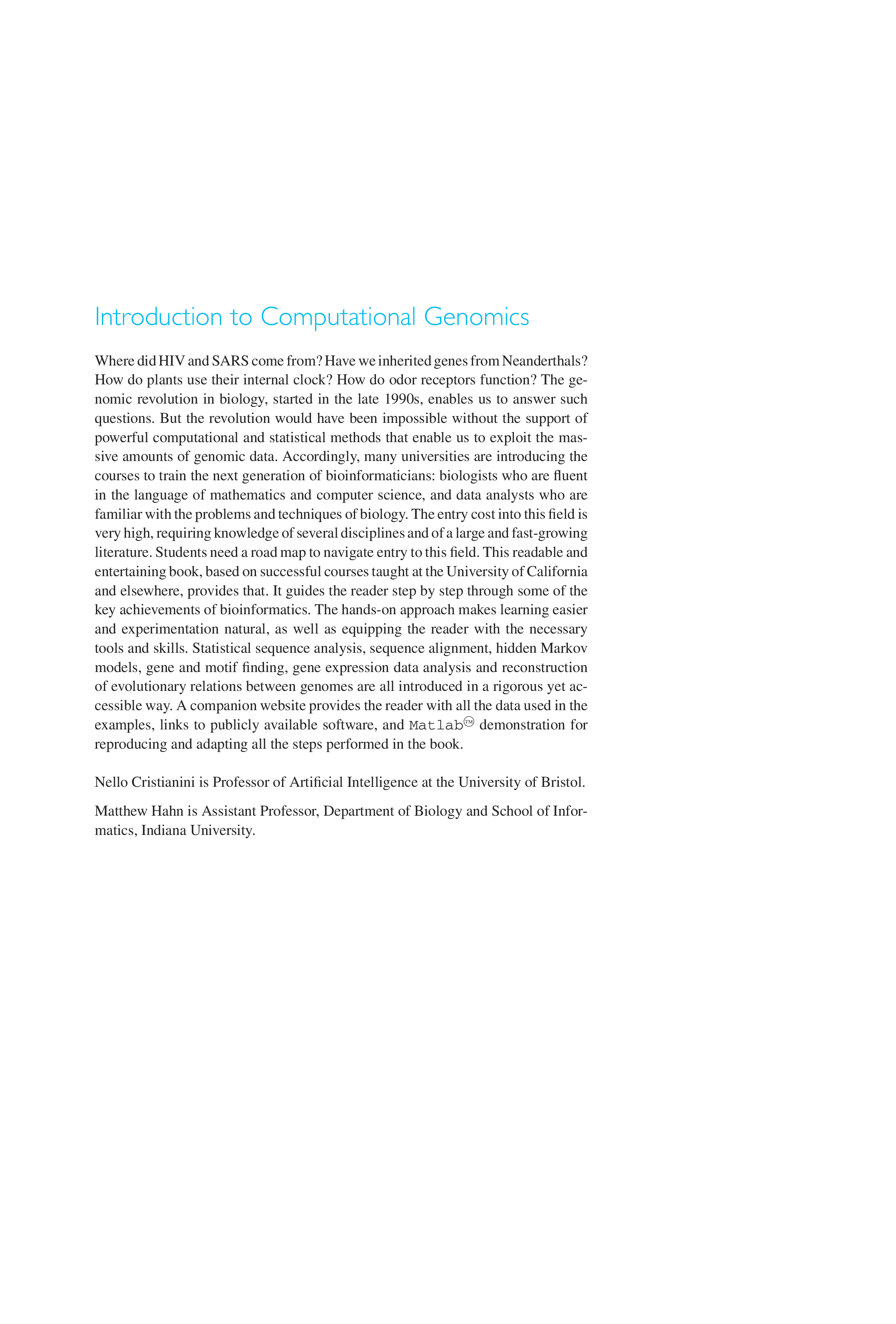 Introduction to Computational Genomics

Where did HIV and SARS come from? Have we inherited genes from Neanderthals? How do plants use their internal clock? How do odor receptors function? The genomic revolution in biology, started in the late 1990s, enables us to answer such questions. But the revolution would have been impossible without the support of powerful computational and statistical methods that enable us to exploit the massive amounts of genomic data. Accordingly, many universities are introducing the courses to train the next generation of bioinformaticians: biologists who are fluent in the language of mathematics and computer science, and data analysts who are familiar with the problems and techniques of biology. The entry cost into this field is very high, requiring knowledge of several disciplines and of a large and fast-growing literature. Students need a road map to navigate entry to this field. This readable and entertaining book, based on successful courses taught at the University of California and elsewhere, provides that. It guides the reader step by step through some of the key achievements of bioinformatics. The hands-on approach makes learning easier and experimentation natural, as well as equipping the reader with the necessary tools and skills. Statistical sequence analysis, sequence alignment, hidden Markov models, gene and motif finding, gene expression data analysis and reconstruction of evolutionary relations between genomes are all introduced in a rigorous yet accessible way. A companion website provides the reader with all the data used in the examples, links to publicly available software, and Matlab™ demonstration for reproducing and adapting all the steps performed in the book.

Nello Cristianini is Professor of Artificial Intelligence at the University of Bristol.

Matthew Hahn is Assistant Professor, Department of Biology and School of Informatics, Indiana University.